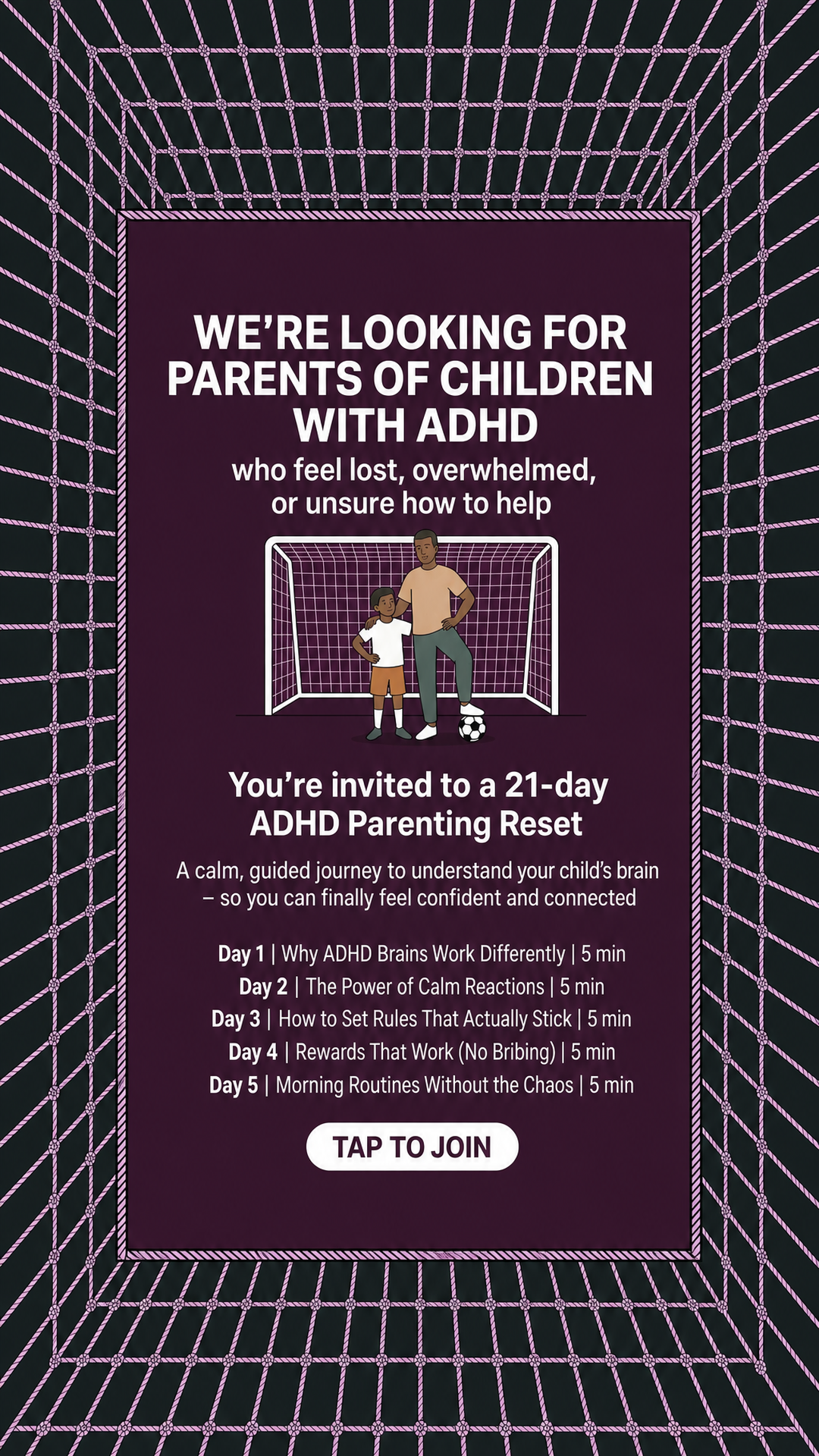 WE'RE LOOKING FOR PARENTS OF CHILDREN WITH ADHD

who feel lost, overwhelmed, or unsure how to help

You're invited to a 21-day ADHD Parenting Reset

A calm, guided journey to understand your child's brain – so you can finally feel confident and connected

Day 1 | Why ADHD Brains Work Differently | 5 min
Day 2 | The Power of Calm Reactions | 5 min
Day 3 | How to Set Rules That Actually Stick | 5 min
Day 4 | Rewards That Work (No Bribing) | 5 min
Day 5 | Morning Routines Without the Chaos | 5 min

TAP TO JOIN